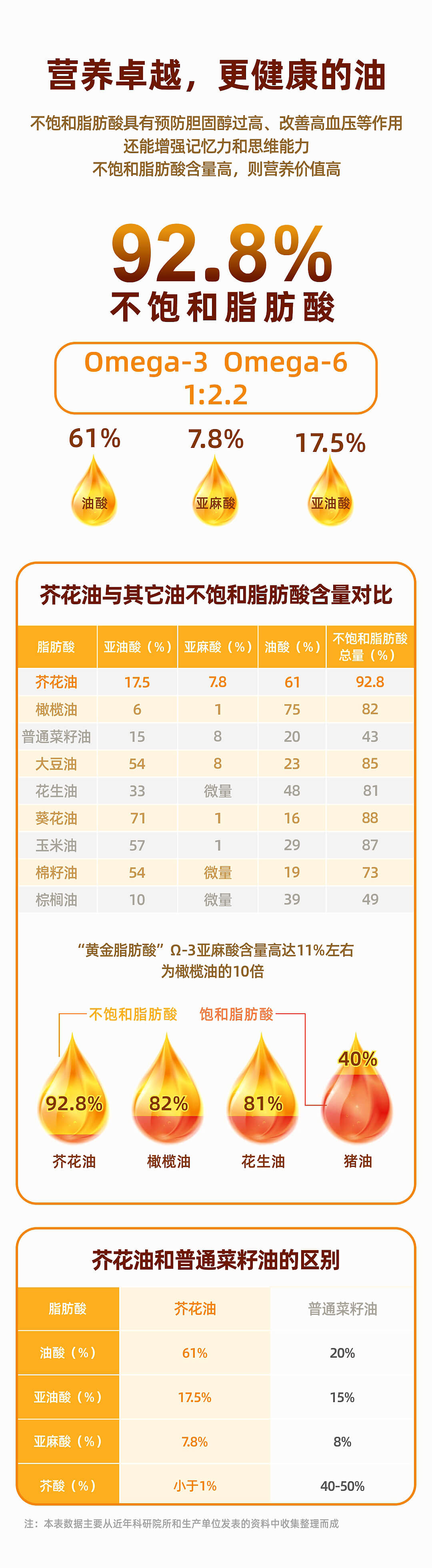 营养卓越，更健康的油

不饱和脂肪酸具有预防胆固醇过高、改善高血压等作用
还能增强记忆力和思维能力
不饱和脂肪酸含量高，则营养价值高

92.8%
不饱和脂肪酸

Omega-3 Omega-6
1:2.2

61%
油酸

7.8%
亚麻酸

17.5%
亚油酸

芥花油与其它油不饱和脂肪酸含量对比

| 脂肪酸 | 亚油酸（%） | 亚麻酸（%） | 油酸（%） | 不饱和脂肪酸总量（%） |
|---|---|---|---|---|
| 芥花油 | 17.5 | 7.8 | 61 | 92.8 |
| 橄榄油 | 6 | 1 | 75 | 82 |
| 普通菜籽油 | 15 | 8 | 20 | 43 |
| 大豆油 | 54 | 8 | 23 | 85 |
| 花生油 | 33 | 微量 | 48 | 81 |
| 葵花油 | 71 | 1 | 16 | 88 |
| 玉米油 | 57 | 1 | 29 | 87 |
| 棉籽油 | 54 | 微量 | 19 | 73 |
| 棕榈油 | 10 | 微量 | 39 | 49 |

“黄金脂肪酸”Ω-3亚麻酸含量高达11%左右
为橄榄油的10倍

不饱和脂肪酸
饱和脂肪酸

92.8%
芥花油

82%
橄榄油

81%
花生油

40%
猪油

芥花油和普通菜籽油的区别

| 脂肪酸 | 芥花油 | 普通菜籽油 |
|---|---|---|
| 油酸（%） | 61% | 20% |
| 亚油酸（%） | 17.5% | 15% |
| 亚麻酸（%） | 7.8% | 8% |
| 芥酸（%） | 小于1% | 40-50% |

注：本表数据主要从近年科研院所和生产单位发表的资料中收集整理而成